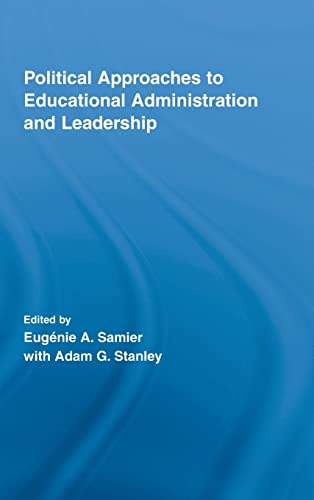 Political Approaches to Educational Administration and Leadership

Edited by
Eugénie A. Samier
with Adam G. Stanley